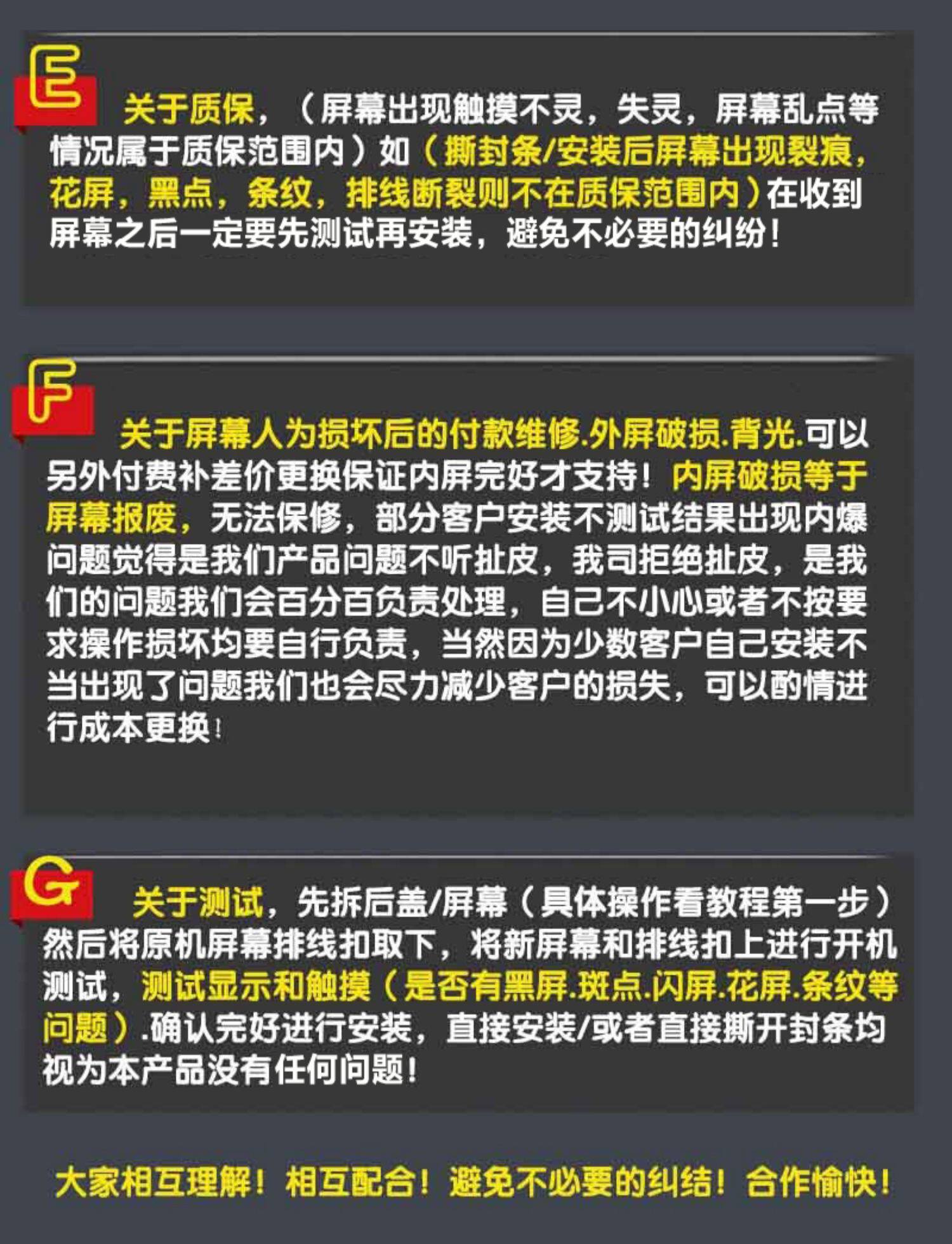 E

关于质保，（屏幕出现触摸不灵，失灵，屏幕乱点等情况属于质保范围内）如（撕封条/安装后屏幕出现裂痕，花屏，黑点，条纹，排线断裂则不在质保范围内）在收到屏幕之后一定要先测试再安装，避免不必要的纠纷！

F

关于屏幕人为损坏后的付款维修.外屏破损.背光.可以另外付费补差价更换保证内屏完好才支持！内屏破损等于屏幕报废，无法保修，部分客户安装不测试结果出现内爆问题觉得是我们产品问题不听扯皮，我司拒绝扯皮，是我们的问题我们会百分百负责处理，自己不小心或者不按要求操作损坏均要自行负责，当然因为少数客户自己安装不当出现了问题我们也会尽力减少客户的损失，可以酌情进行成本更换！

G

关于测试，先拆后盖/屏幕（具体操作看教程第一步）然后将原机屏幕排线扣取下，将新屏幕和排线扣上进行开机测试，测试显示和触摸（是否有黑屏.斑点.闪屏.花屏.条纹等问题）.确认完好进行安装，直接安装/或者直接撕开封条均视为本产品没有任何问题！

大家相互理解！相互配合！避免不必要的纠结！合作愉快！